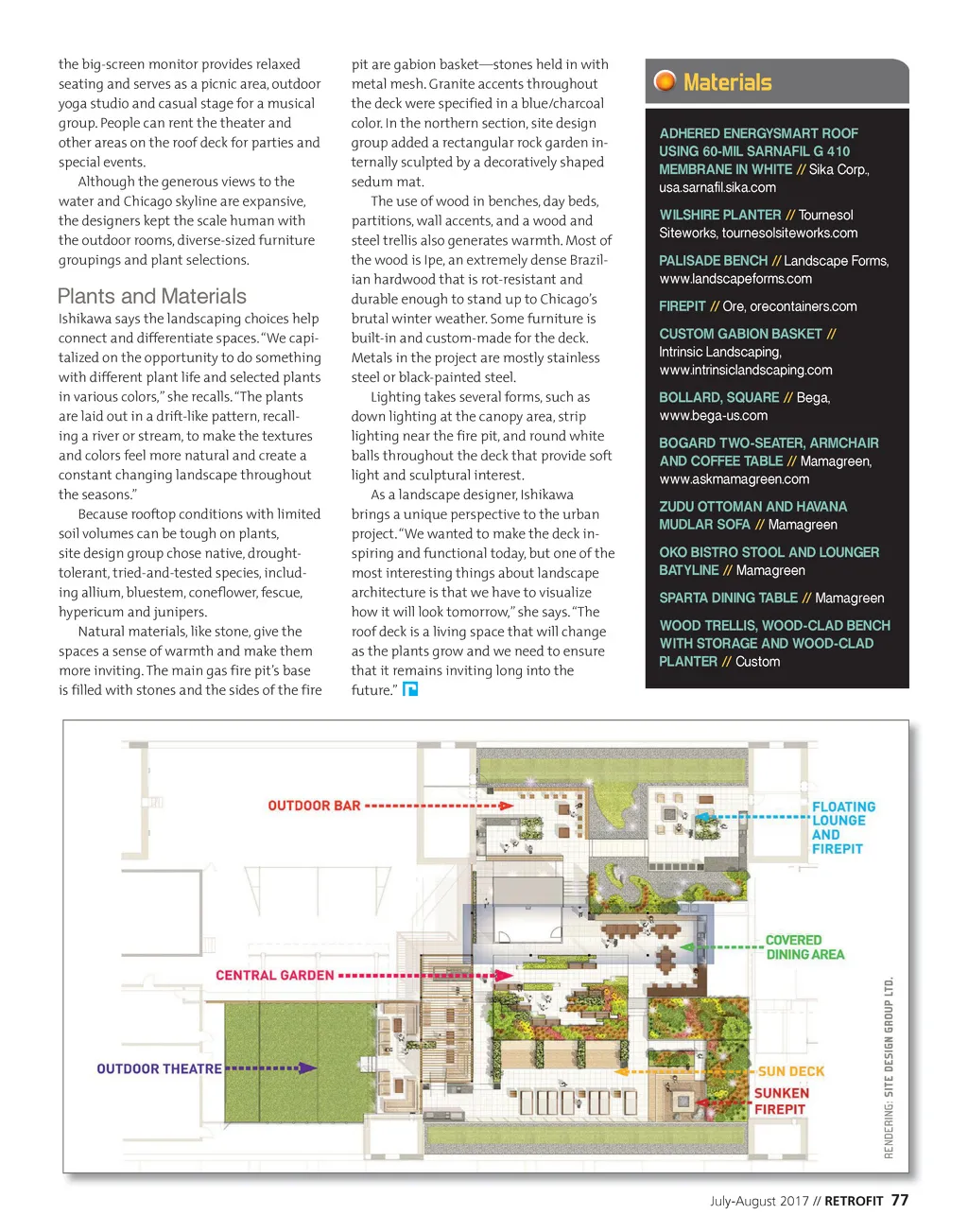 the big-screen monitor provides relaxed seating and serves as a picnic area, outdoor yoga studio and casual stage for a musical group. People can rent the theater and other areas on the roof deck for parties and special events.

Although the generous views to the water and Chicago skyline are expansive, the designers kept the scale human with the outdoor rooms, diverse-sized furniture groupings and plant selections.

Plants and Materials

Ishikawa says the landscaping choices help connect and differentiate spaces. "We capitalized on the opportunity to do something with different plant life and selected plants in various colors," she recalls. "The plants are laid out in a drift-like pattern, recalling a river or stream, to make the textures and colors feel more natural and create a constant changing landscape throughout the seasons."

Because rooftop conditions with limited soil volumes can be tough on plants, site design group chose native, drought-tolerant, tried-and-tested species, including allium, bluestem, coneflower, fescue, hypericum and junipers.

Natural materials, like stone, give the spaces a sense of warmth and make them more inviting. The main gas fire pit's base is filled with stones and the sides of the fire pit are gabion basket—stones held in with metal mesh. Granite accents throughout the deck were specified in a blue/charcoal color. In the northern section, site design group added a rectangular rock garden internally sculpted by a decoratively shaped sedum mat.

The use of wood in benches, day beds, partitions, wall accents, and a wood and steel trellis also generates warmth. Most of the wood is Ipe, an extremely dense Brazilian hardwood that is rot-resistant and durable enough to stand up to Chicago's brutal winter weather. Some furniture is built-in and custom-made for the deck. Metals in the project are mostly stainless steel or black-painted steel.

Lighting takes several forms, such as down lighting at the canopy area, strip lighting near the fire pit, and round white balls throughout the deck that provide soft light and sculptural interest.

As a landscape designer, Ishikawa brings a unique perspective to the urban project. "We wanted to make the deck inspiring and functional today, but one of the most interesting things about landscape architecture is that we have to visualize how it will look tomorrow," she says. "The roof deck is a living space that will change as the plants grow and we need to ensure that it remains inviting long into the future."

Materials

ADHERED ENERGYSMART ROOF USING 60-MIL SARNAFIL G 410 MEMBRANE IN WHITE // Sika Corp., usa.sarnafil.sika.com

WILSHIRE PLANTER // Tournesol Siteworks, tournesolsiteworks.com

PALISADE BENCH // Landscape Forms, www.landscapeforms.com

FIREPIT // Ore, orecontainers.com

CUSTOM GABION BASKET // Intrinsic Landscaping, www.intrinsiclandscaping.com

BOLLARD, SQUARE // Bega, www.bega-us.com

BOGARD TWO-SEATER, ARMCHAIR AND COFFEE TABLE // Mamagreen, www.askmamagreen.com

ZUDU OTTOMAN AND HAVANA MUDLAR SOFA // Mamagreen

OKO BISTRO STOOL AND LOUNGER BATYLINE // Mamagreen

SPARTA DINING TABLE // Mamagreen

WOOD TRELLIS, WOOD-CLAD BENCH WITH STORAGE AND WOOD-CLAD PLANTER // Custom

OUTDOOR BAR
FLOATING LOUNGE AND FIREPIT
COVERED DINING AREA
CENTRAL GARDEN
OUTDOOR THEATRE
SUN DECK
SUNKEN FIREPIT
RENDERING: SITE DESIGN GROUP LTD.

July-August 2017 // RETROFIT 77